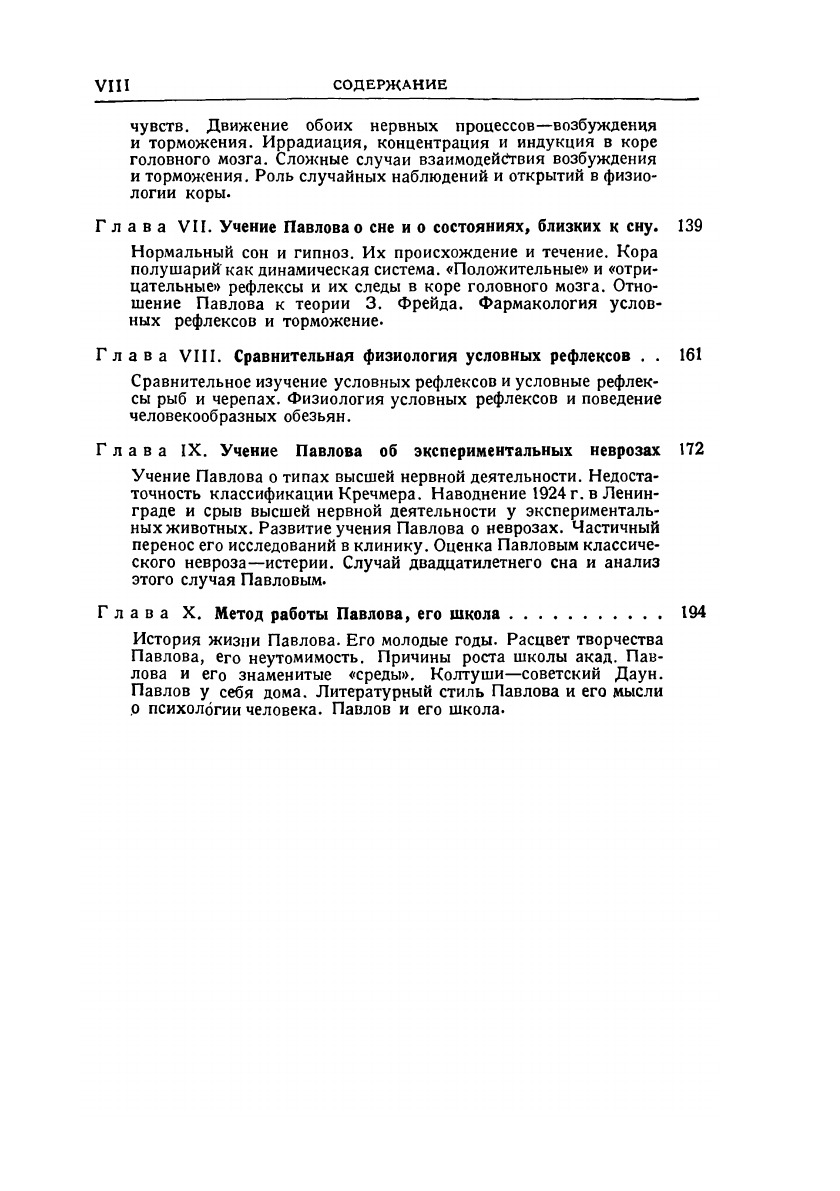 VIII СОДЕРЖАНИЕ

чувств. Движение обоих нервных процессов—возбуждения и торможения. Иррадиация, концентрация и индукция в коре головного мозга. Сложные случаи взаимодействия возбуждения и торможения. Роль случайных наблюдений и открытий в физиологии коры.

Глава VII. Учение Павлова о сне и о состояниях, близких к сну. 139

Нормальный сон и гипноз. Их происхождение и течение. Кора полушарий как динамическая система. «Положительные» и «отрицательные» рефлексы и их следы в коре головного мозга. Отношение Павлова к теории З. Фрейда. Фармакология условных рефлексов и торможение.

Глава VIII. Сравнительная физиология условных рефлексов . . 161

Сравнительное изучение условных рефлексов и условные рефлексы рыб и черепах. Физиология условных рефлексов и поведение человекообразных обезьян.

Глава IX. Учение Павлова об экспериментальных неврозах 172

Учение Павлова о типах высшей нервной деятельности. Недостаточность классификации Кречмера. Наводнение 1924 г. в Ленинграде и срыв высшей нервной деятельности у экспериментальных животных. Развитие учения Павлова о неврозах. Частичный перенос его исследований в клинику. Оценка Павловым классического невроза—истерии. Случай двадцатилетнего сна и анализ этого случая Павловым.

Глава X. Метод работы Павлова, его школа . . . . . . . . . . . 194

История жизни Павлова. Его молодые годы. Расцвет творчества Павлова, его неутомимость. Причины роста школы акад. Павлова и его знаменитые «среды». Колтуши—советский Даун. Павлов у себя дома. Литературный стиль Павлова и его мысли о психологии человека. Павлов и его школа.